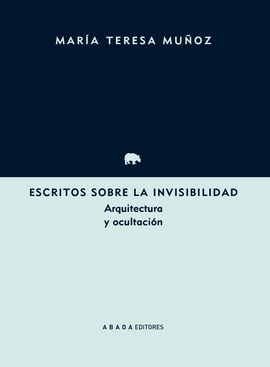 MARÍA TERESA MUÑOZ

ESCRITOS SOBRE LA INVISIBILIDAD
Arquitectura
y ocultación

A B A D A EDITORES